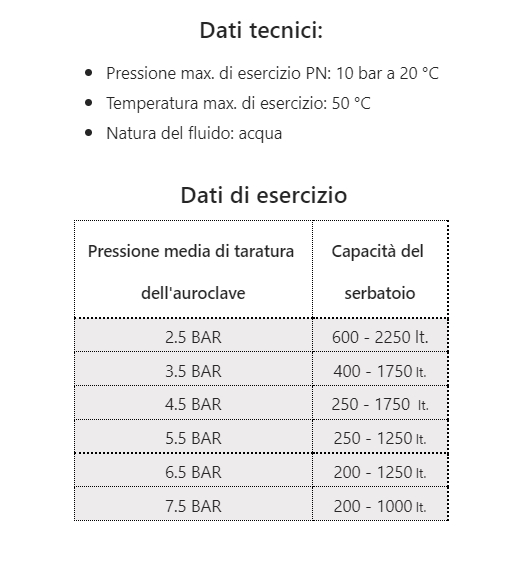 Dati tecnici:

- Pressione max. di esercizio PN: 10 bar a 20 °C
- Temperatura max. di esercizio: 50 °C
- Natura del fluido: acqua

Dati di esercizio

| Pressione media di taratura dell'auroclave | Capacità del serbatoio |
|---|---|
| 2.5 BAR | 600 - 2250 lt. |
| 3.5 BAR | 400 - 1750 lt. |
| 4.5 BAR | 250 - 1750 lt. |
| 5.5 BAR | 250 - 1250 lt. |
| 6.5 BAR | 200 - 1250 lt. |
| 7.5 BAR | 200 - 1000 lt. |